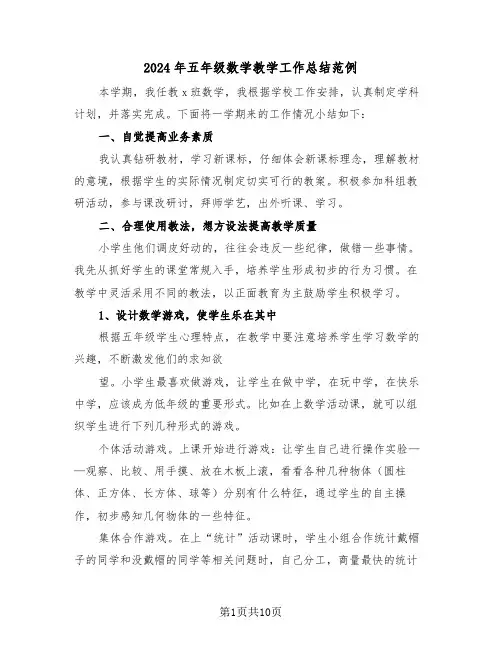 2024年五年级数学教学工作总结范例

本学期，我任教x班数学，我根据学校工作安排，认真制定学科计划，并落实完成。下面将一学期来的工作情况小结如下：

一、自觉提高业务素质

我认真钻研教材，学习新课标，仔细体会新课标理念，理解教材的意境，根据学生的实际情况制定切实可行的教案。积极参加科组教研活动，参与课改研讨，拜师学艺，出外听课、学习。

二、合理使用教法，想方设法提高教学质量

小学生他们调皮好动的，往往会违反一些纪律，做错一些事情。我先从抓好学生的课堂常规入手，培养学生形成初步的行为习惯。在教学中灵活采用不同的教法，以正面教育为主鼓励学生积极学习。

1、设计数学游戏，使学生乐在其中

根据五年级学生心理特点，在教学中要注意培养学生学习数学的兴趣，不断激发他们的求知欲

望。小学生最喜欢做游戏，让学生在做中学，在玩中学，在快乐中学，应该成为低年级的重要形式。比如在上数学活动课，就可以组织学生进行下列几种形式的游戏。

个体活动游戏。上课开始进行游戏：让学生自己进行操作实验——观察、比较、用手摸、放在木板上滚，看看各种几种物体（圆柱体、正方体、长方体、球等）分别有什么特征，通过学生的自主操作，初步感知几何物体的一些特征。

集体合作游戏。在上“统计”活动课时，学生小组合作统计戴帽子的同学和没戴帽的同学等相关问题时，自己分工，商量最快的统计

第1页共10页